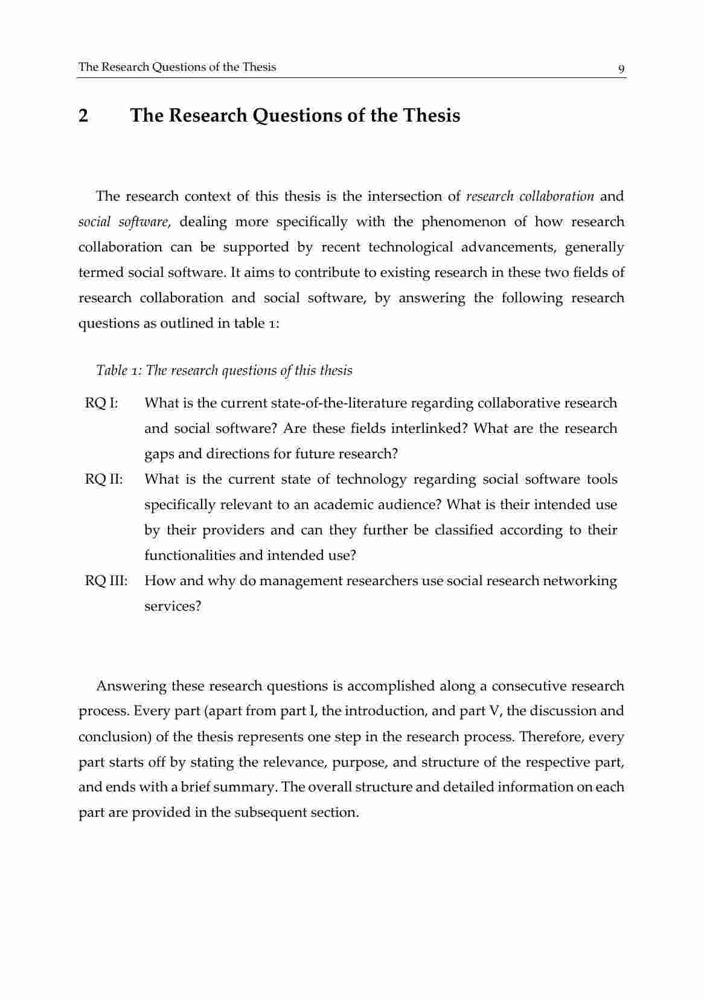 The Research Questions of the Thesis 9

2 The Research Questions of the Thesis

The research context of this thesis is the intersection of research collaboration and social software, dealing more specifically with the phenomenon of how research collaboration can be supported by recent technological advancements, generally termed social software. It aims to contribute to existing research in these two fields of research collaboration and social software, by answering the following research questions as outlined in table 1:

Table 1: The research questions of this thesis

RQ I: What is the current state-of-the-literature regarding collaborative research and social software? Are these fields interlinked? What are the research gaps and directions for future research?

RQ II: What is the current state of technology regarding social software tools specifically relevant to an academic audience? What is their intended use by their providers and can they further be classified according to their functionalities and intended use?

RQ III: How and why do management researchers use social research networking services?

Answering these research questions is accomplished along a consecutive research process. Every part (apart from part I, the introduction, and part V, the discussion and conclusion) of the thesis represents one step in the research process. Therefore, every part starts off by stating the relevance, purpose, and structure of the respective part, and ends with a brief summary. The overall structure and detailed information on each part are provided in the subsequent section.